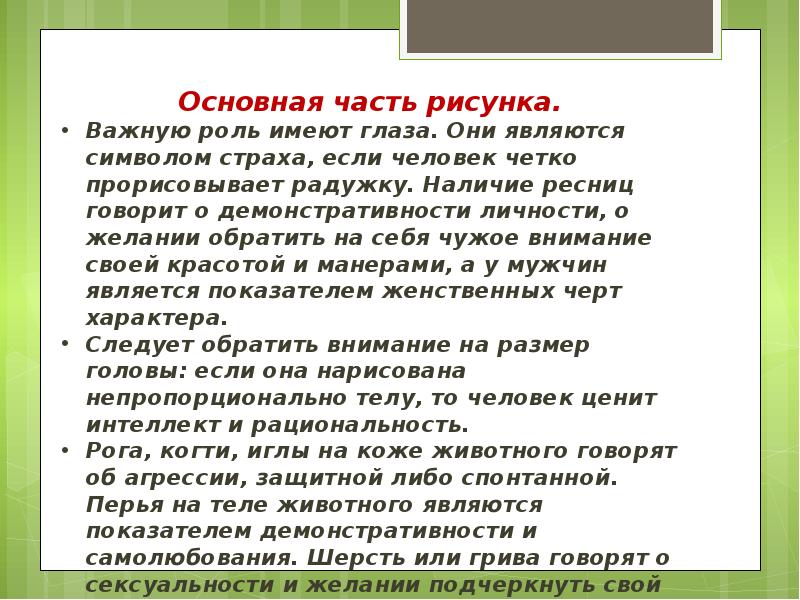 Основная часть рисунка.

• Важную роль имеют глаза. Они являются символом страха, если человек четко прорисовывает радужку. Наличие ресниц говорит о демонстративности личности, о желании обратить на себя чужое внимание своей красотой и манерами, а у мужчин является показателем женственных черт характера.

• Следует обратить внимание на размер головы: если она нарисована непропорционально телу, то человек ценит интеллект и рациональность.

• Рога, когти, иглы на коже животного говорят об агрессии, защитной либо спонтанной. Перья на теле животного являются показателем демонстративности и самолюбования. Шерсть или грива говорят о сексуальности и желании подчеркнуть свой